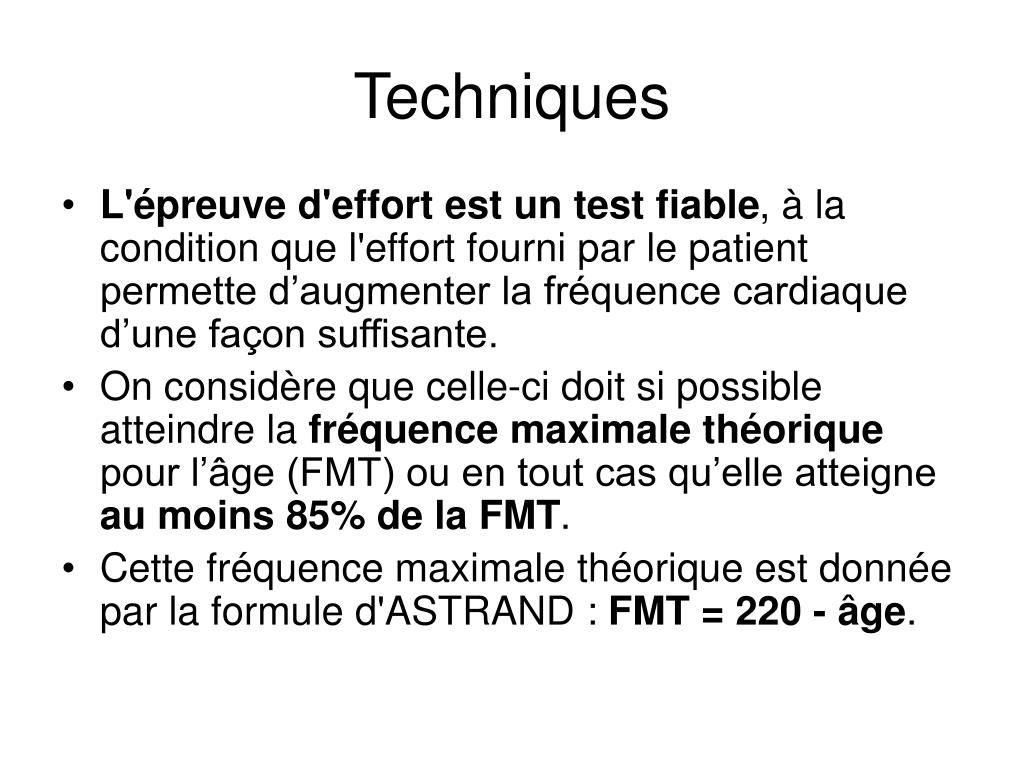 Techniques

• L'épreuve d'effort est un test fiable, à la condition que l'effort fourni par le patient permette d’augmenter la fréquence cardiaque d’une façon suffisante.
• On considère que celle-ci doit si possible atteindre la fréquence maximale théorique pour l’âge (FMT) ou en tout cas qu’elle atteigne au moins 85% de la FMT.
• Cette fréquence maximale théorique est donnée par la formule d'ASTRAND : FMT = 220 - âge.